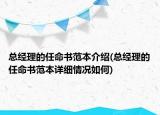 总经理的任命书范本介绍(总经理的任命书范本详细情况如何)